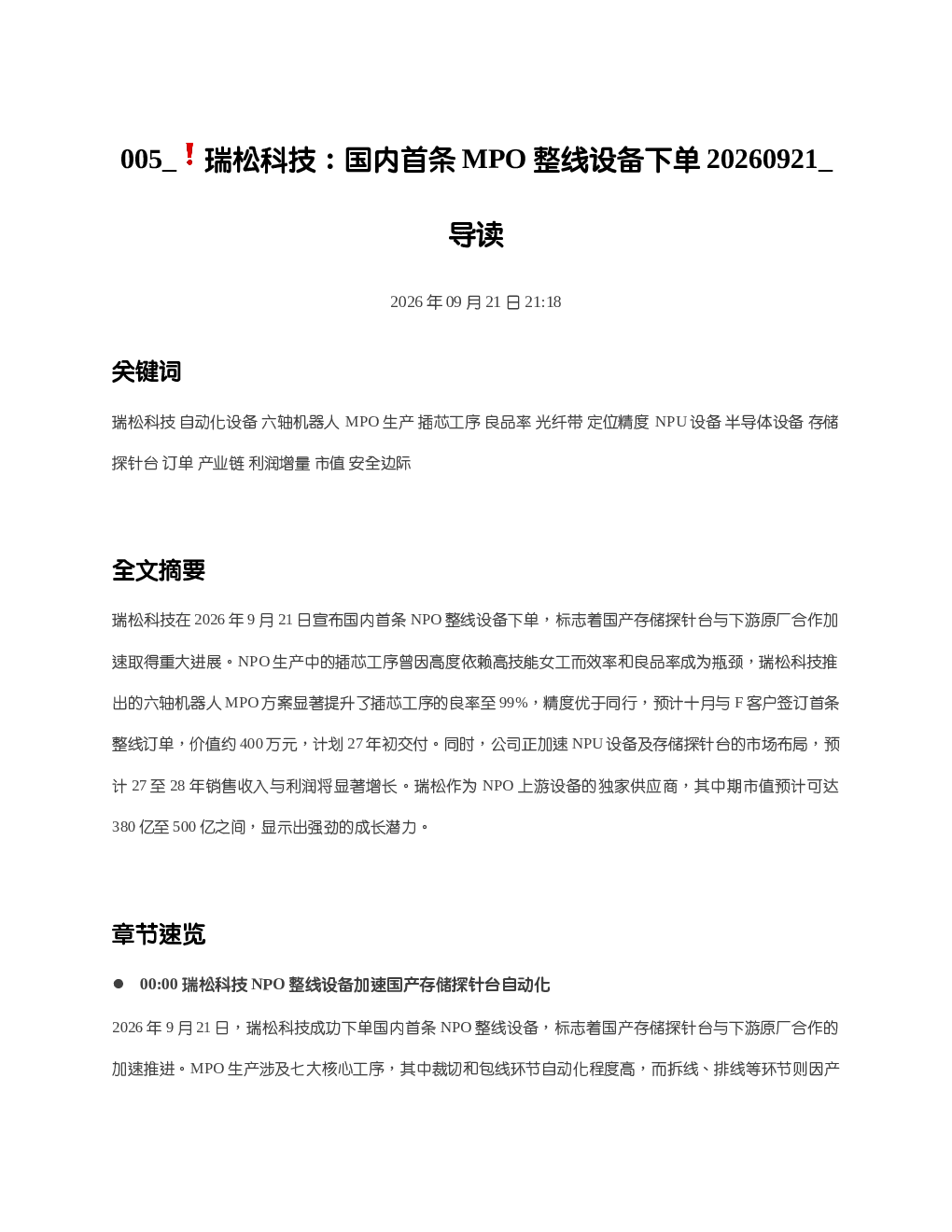 005_❗瑞松科技：国内首条 MPO 整线设备下单 20260921_导读

2026 年 09 月 21 日 21:18

关键词

瑞松科技 自动化设备 六轴机器人 MPO 生产 插芯工序 良品率 光纤带 定位精度 NPU 设备 半导体设备 存储探针台 订单 产业链 利润增量 市值 安全边际

全文摘要

瑞松科技在 2026 年 9 月 21 日宣布国内首条 NPO 整线设备下单，标志着国产存储探针台与下游原厂合作加速取得重大进展。NPO 生产中的插芯工序曾因高度依赖高技能女工而效率和良品率成为瓶颈，瑞松科技推出的六轴机器人 MPO 方案显著提升了插芯工序的良率至 99%，精度优于同行，预计十月与 F 客户签订首条整线订单，价值约 400 万元，计划 27 年初交付。同时，公司正加速 NPU 设备及存储探针台的市场布局，预计 27 至 28 年销售收入与利润将显著增长。瑞松作为 NPO 上游设备的独家供应商，其中期市值预计可达 380 亿至 500 亿之间，显示出强劲的成长潜力。

章节速览

● 00:00 瑞松科技 NPO 整线设备加速国产存储探针台自动化

2026 年 9 月 21 日，瑞松科技成功下单国内首条 NPO 整线设备，标志着国产存储探针台与下游原厂合作的加速推进。MPO 生产涉及七大核心工序，其中裁切和包线环节自动化程度高，而拆线、排线等环节则因产